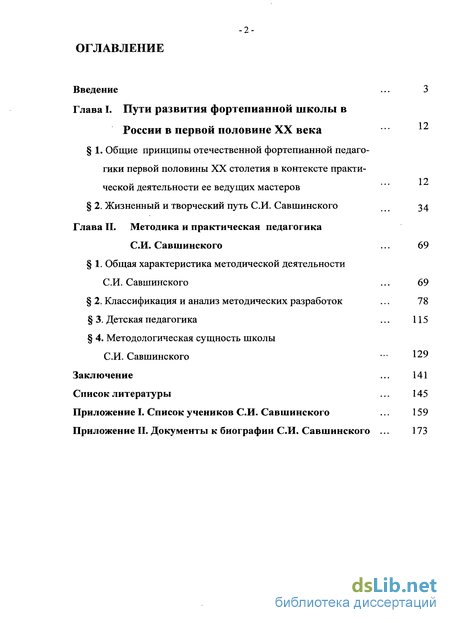 - 2 -

ОГЛАВЛЕНИЕ

Введение ... 3

Глава I. Пути развития фортепианной школы в России в первой половине XX века ... 12

§ 1. Общие принципы отечественной фортепианной педагогики первой половины XX столетия в контексте практической деятельности ее ведущих мастеров ... 12

§ 2. Жизненный и творческий путь С.И. Савшинского ... 34

Глава II. Методика и практическая педагогика С.И. Савшинского ... 69

§ 1. Общая характеристика методической деятельности С.И. Савшинского ... 69

§ 2. Классификация и анализ методических разработок ... 78

§ 3. Детская педагогика ... 115

§ 4. Методологическая сущность школы С.И. Савшинского ... 129

Заключение ... 141

Список литературы ... 145

Приложение I. Список учеников С.И. Савшинского ... 159

Приложение II. Документы к биографии С.И. Савшинского ... 173

dsLib.net
библиотека диссертаций